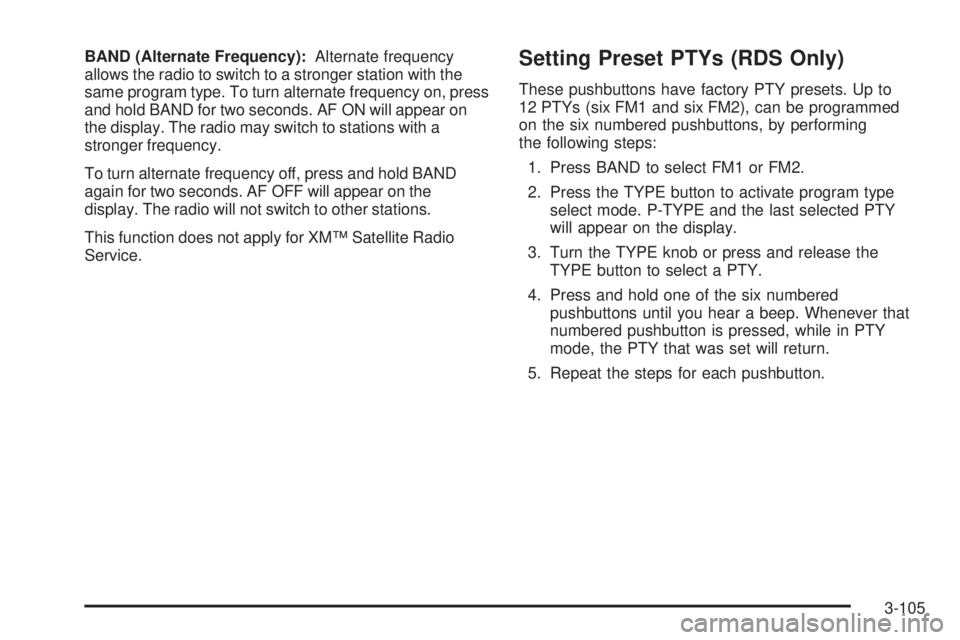 BAND (Alternate Frequency): Alternate frequency allows the radio to switch to a stronger station with the same program type. To turn alternate frequency on, press and hold BAND for two seconds. AF ON will appear on the display. The radio may switch to stations with a stronger frequency.

To turn alternate frequency off, press and hold BAND again for two seconds. AF OFF will appear on the display. The radio will not switch to other stations.

This function does not apply for XM™ Satellite Radio Service.

Setting Preset PTYs (RDS Only)

These pushbuttons have factory PTY presets. Up to 12 PTYs (six FM1 and six FM2), can be programmed on the six numbered pushbuttons, by performing the following steps:

1. Press BAND to select FM1 or FM2.

2. Press the TYPE button to activate program type select mode. P-TYPE and the last selected PTY will appear on the display.

3. Turn the TYPE knob or press and release the TYPE button to select a PTY.

4. Press and hold one of the six numbered pushbuttons until you hear a beep. Whenever that numbered pushbutton is pressed, while in PTY mode, the PTY that was set will return.

5. Repeat the steps for each pushbutton.

3-105

carmanualsonline.info